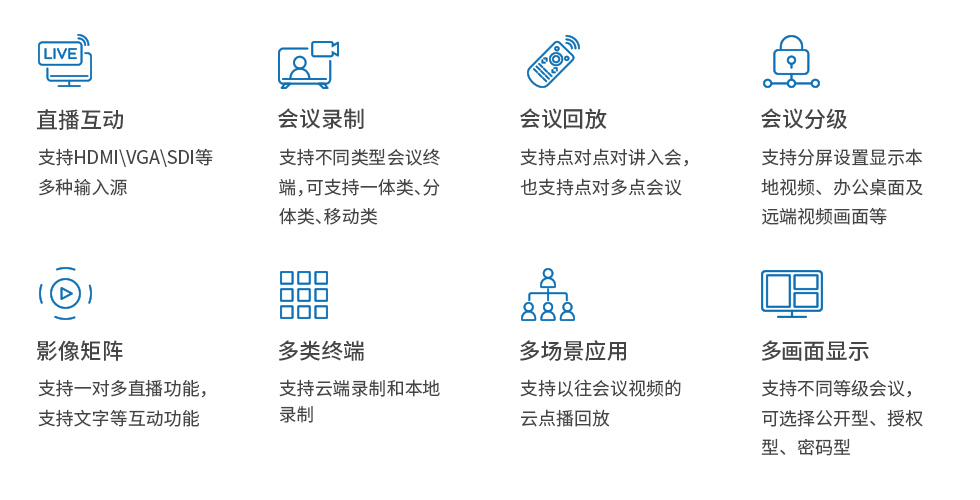 LIVE

直播互动

支持HDMI\VGA\SDI等多种输入源

会议录制

支持不同类型会议终端,可支持一体类、分体类、移动类

会议回放

支持点对点对讲入会，也支持点对多点会议

会议分级

支持分屏设置显示本地视频、办公桌面及远端视频画面等

影像矩阵

支持一对多直播功能，支持文字等互动功能

多类终端

支持云端录制和本地录制

多场景应用

支持以往会议视频的云点播回放

多画面显示

支持不同等级会议，可选择公开型、授权型、密码型